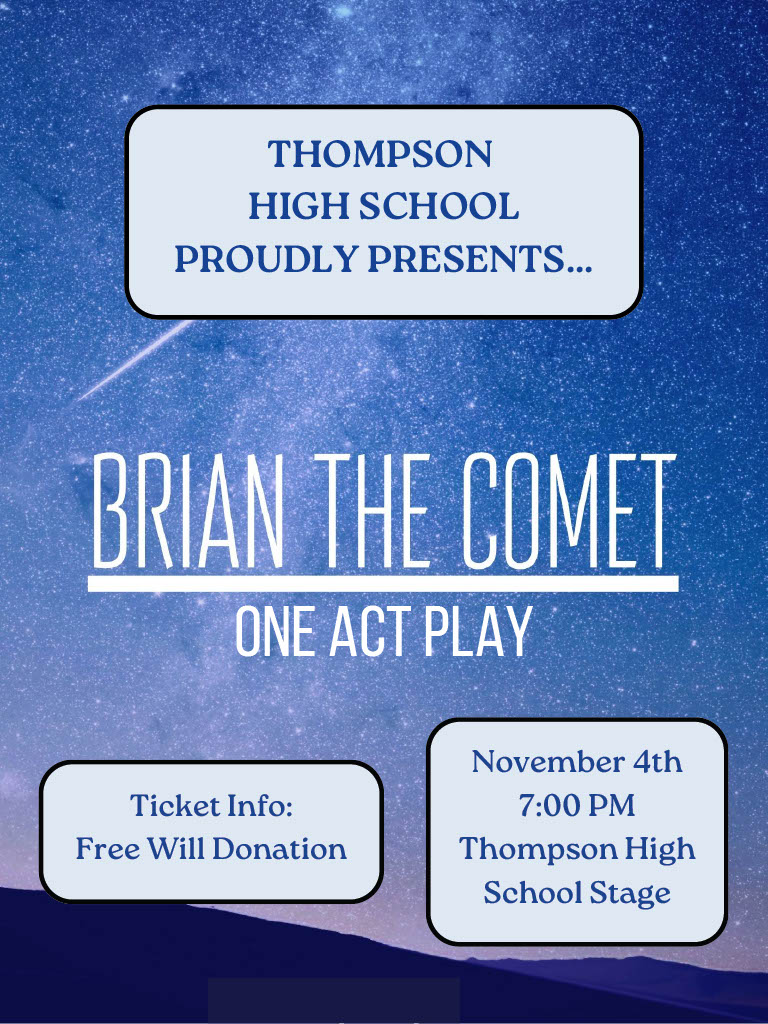 THOMPSON
HIGH SCHOOL
PROUDLY PRESENTS...

BRIAN THE COMET

ONE ACT PLAY

Ticket Info:
Free Will Donation

November 4th
7:00 PM
Thompson High
School Stage